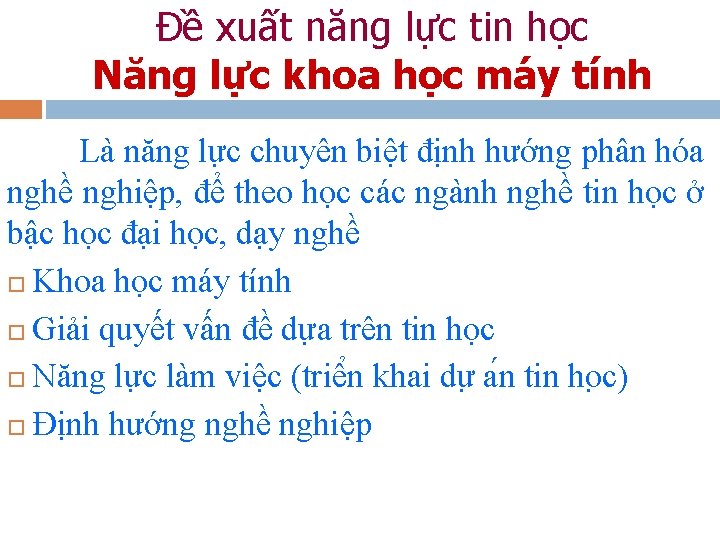 Đề xuất năng lực tin học
Năng lực khoa học máy tính

Là năng lực chuyên biệt định hướng phân hóa nghề nghiệp, để theo học các ngành nghề tin học ở bậc học đại học, dạy nghề

Khoa học máy tính
Giải quyết vấn đề dựa trên tin học
Năng lực làm việc (triển khai dự án tin học)
Định hướng nghề nghiệp